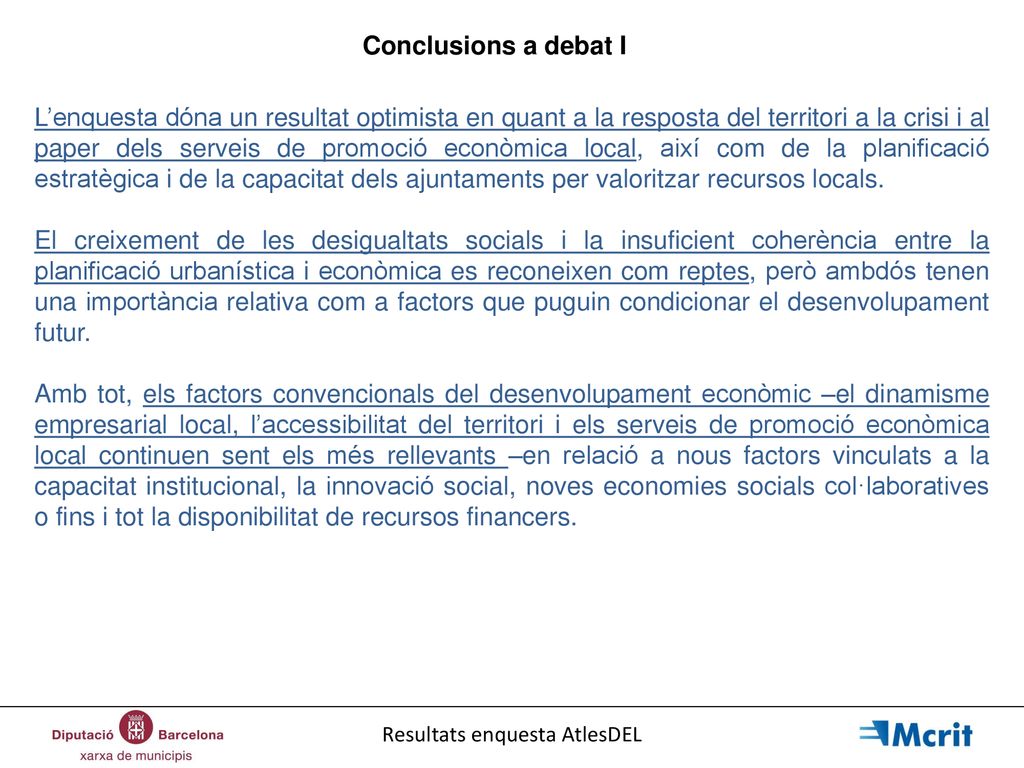 Conclusions a debat I

L’enquesta dóna un resultat optimista en quant a la resposta del territori a la crisi i al paper dels serveis de promoció econòmica local, així com de la planificació estratègica i de la capacitat dels ajuntaments per valoritzar recursos locals.

El creixement de les desigualtats socials i la insuficient coherència entre la planificació urbanística i econòmica es reconeixen com reptes, però ambdós tenen una importància relativa com a factors que puguin condicionar el desenvolupament futur.

Amb tot, els factors convencionals del desenvolupament econòmic –el dinamisme empresarial local, l’accessibilitat del territori i els serveis de promoció econòmica local continuen sent els més rellevants –en relació a nous factors vinculats a la capacitat institucional, la innovació social, noves economies socials col·laboratives o fins i tot la disponibilitat de recursos financers.

Diputació Barcelona
xarxa de municipis

Resultats enquesta AtlesDEL

Mcrit